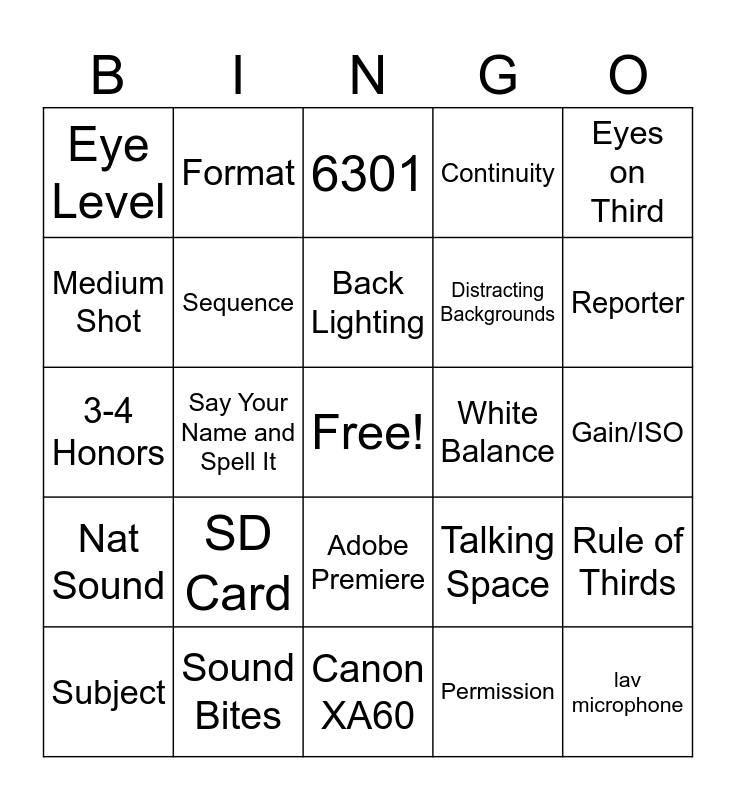 | B | I | N | G | O |
|---|---|---|---|---|
| Eye Level | Format | 6301 | Continuity | Eyes on Third |
| Medium Shot | Sequence | Back Lighting | Distracting Backgrounds | Reporter |
| 3-4 Honors | Say Your Name and Spell It | Free! | White Balance | Gain/ISO |
| Nat Sound | SD Card | Adobe Premiere | Talking Space | Rule of Thirds |
| Subject | Sound Bites | Canon XA60 | Permission | lav microphone |